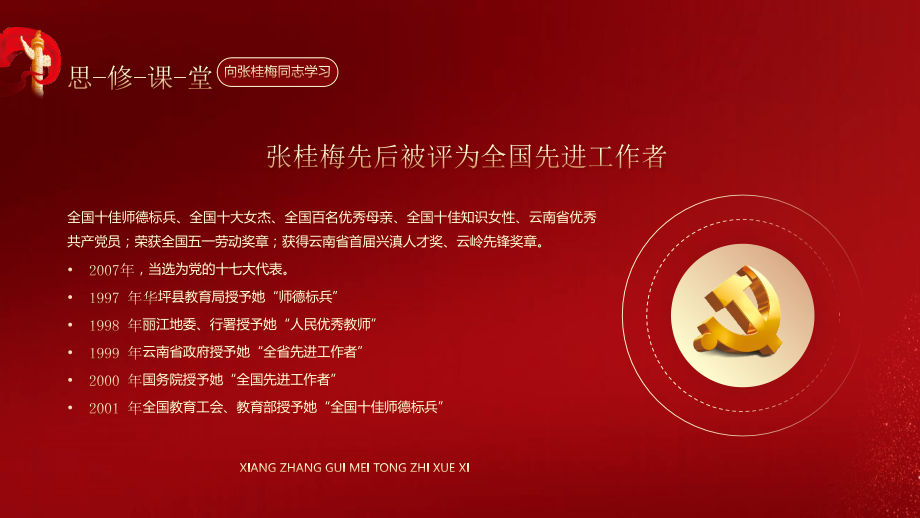 思-修-课-堂

向张桂梅同志学习

张桂梅先后被评为全国先进工作者

全国十佳师德标兵、全国十大女杰、全国百名优秀母亲、全国十佳知识女性、云南省优秀共产党员；荣获全国五一劳动奖章；获得云南省首届兴滇人才奖、云岭先锋奖章。

• 2007年，当选为党的十七大代表。
• 1997 年华坪县教育局授予她“师德标兵”
• 1998 年丽江地委、行署授予她“人民优秀教师”
• 1999 年云南省政府授予她“全省先进工作者”
• 2000 年国务院授予她“全国先进工作者”
• 2001 年全国教育工会、教育部授予她“全国十佳师德标兵”

XIANG ZHANG GUI MEI TONG ZHI XUE XI